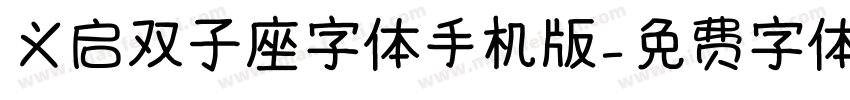 义启双子座字体手机版-免费字体